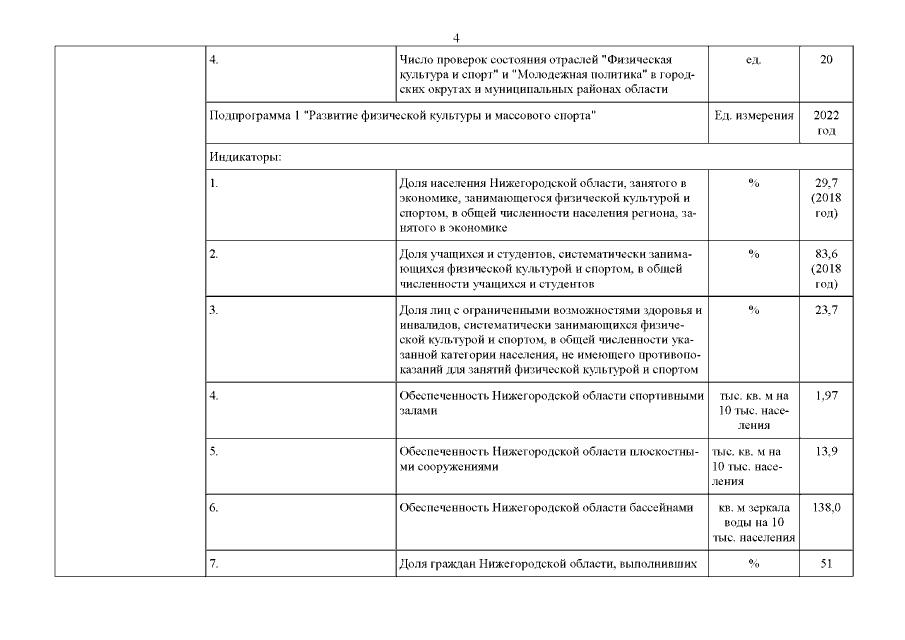 4

| | | | | |
|---|---|---|---|---|
| | 4. | Число проверок состояния отраслей "Физическая культура и спорт" и "Молодежная политика" в городских округах и муниципальных районах области | ед. | 20 |
| | Подпрограмма 1 "Развитие физической культуры и массового спорта" | | Ед. измерения | 2022 год |
| | Индикаторы: | | | |
| | 1. | Доля населения Нижегородской области, занятого в экономике, занимающегося физической культурой и спортом, в общей численности населения региона, занятого в экономике | % | 29,7 (2018 год) |
| | 2. | Доля учащихся и студентов, систематически занимающихся физической культурой и спортом, в общей численности учащихся и студентов | % | 83,6 (2018 год) |
| | 3. | Доля лиц с ограниченными возможностями здоровья и инвалидов, систематически занимающихся физической культурой и спортом, в общей численности указанной категории населения, не имеющего противопоказаний для занятий физической культурой и спортом | % | 23,7 |
| | 4. | Обеспеченность Нижегородской области спортивными залами | тыс. кв. м на 10 тыс. населения | 1,97 |
| | 5. | Обеспеченность Нижегородской области плоскостными сооружениями | тыс. кв. м на 10 тыс. населения | 13,9 |
| | 6. | Обеспеченность Нижегородской области бассейнами | кв. м зеркала воды на 10 тыс. населения | 138,0 |
| | 7. | Доля граждан Нижегородской области, выполнивших | % | 51 |